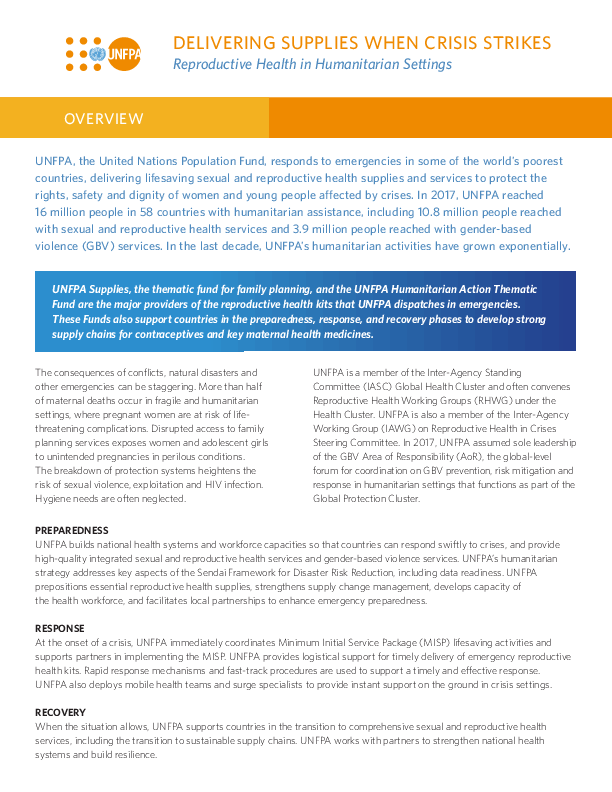 UNFPA

DELIVERING SUPPLIES WHEN CRISIS STRIKES
Reproductive Health in Humanitarian Settings

OVERVIEW

UNFPA, the United Nations Population Fund, responds to emergencies in some of the world's poorest countries, delivering lifesaving sexual and reproductive health supplies and services to protect the rights, safety and dignity of women and young people affected by crises. In 2017, UNFPA reached 16 million people in 58 countries with humanitarian assistance, including 10.8 million people reached with sexual and reproductive health services and 3.9 million people reached with gender-based violence (GBV) services. In the last decade, UNFPA's humanitarian activities have grown exponentially.

UNFPA Supplies, the thematic fund for family planning, and the UNFPA Humanitarian Action Thematic Fund are the major providers of the reproductive health kits that UNFPA dispatches in emergencies. These Funds also support countries in the preparedness, response, and recovery phases to develop strong supply chains for contraceptives and key maternal health medicines.

The consequences of conflicts, natural disasters and other emergencies can be staggering. More than half of maternal deaths occur in fragile and humanitarian settings, where pregnant women are at risk of life-threatening complications. Disrupted access to family planning services exposes women and adolescent girls to unintended pregnancies in perilous conditions. The breakdown of protection systems heightens the risk of sexual violence, exploitation and HIV infection. Hygiene needs are often neglected.

UNFPA is a member of the Inter-Agency Standing Committee (IASC) Global Health Cluster and often convenes Reproductive Health Working Groups (RHWG) under the Health Cluster. UNFPA is also a member of the Inter-Agency Working Group (IAWG) on Reproductive Health in Crises Steering Committee. In 2017, UNFPA assumed sole leadership of the GBV Area of Responsibility (AoR), the global-level forum for coordination on GBV prevention, risk mitigation and response in humanitarian settings that functions as part of the Global Protection Cluster.

PREPAREDNESS
UNFPA builds national health systems and workforce capacities so that countries can respond swiftly to crises, and provide high-quality integrated sexual and reproductive health services and gender-based violence services. UNFPA's humanitarian strategy addresses key aspects of the Sendai Framework for Disaster Risk Reduction, including data readiness. UNFPA prepositions essential reproductive health supplies, strengthens supply change management, develops capacity of the health workforce, and facilitates local partnerships to enhance emergency preparedness.

RESPONSE
At the onset of a crisis, UNFPA immediately coordinates Minimum Initial Service Package (MISP) lifesaving activities and supports partners in implementing the MISP. UNFPA provides logistical support for timely delivery of emergency reproductive health kits. Rapid response mechanisms and fast-track procedures are used to support a timely and effective response. UNFPA also deploys mobile health teams and surge specialists to provide instant support on the ground in crisis settings.

RECOVERY
When the situation allows, UNFPA supports countries in the transition to comprehensive sexual and reproductive health services, including the transition to sustainable supply chains. UNFPA works with partners to strengthen national health systems and build resilience.